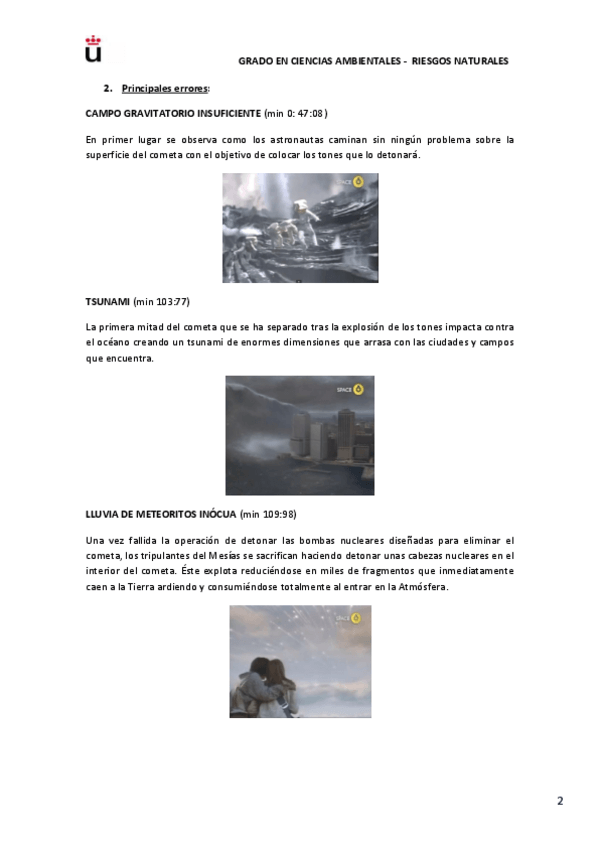 GRADO EN CIENCIAS AMBIENTALES - RIESGOS NATURALES

2. Principales errores:

CAMPO GRAVITATORIO INSUFICIENTE (min 0: 47:08)

En primer lugar se observa como los astronautas caminan sin ningún problema sobre la superficie del cometa con el objetivo de colocar los tones que lo detonará.

SPACE 6

TSUNAMI (min 103:77)

La primera mitad del cometa que se ha separado tras la explosión de los tones impacta contra el océano creando un tsunami de enormes dimensiones que arrasa con las ciudades y campos que encuentra.

SPACE 6

LLUVIA DE METEORITOS INÓCUA (min 109:98)

Una vez fallida la operación de detonar las bombas nucleares diseñadas para eliminar el cometa, los tripulantes del Mesías se sacrifican haciendo detonar unas cabezas nucleares en el interior del cometa. Éste explota reduciéndose en miles de fragmentos que inmediatamente caen a la Tierra ardiendo y consumiéndose totalmente al entrar en la Atmósfera.

SPACE 6

2